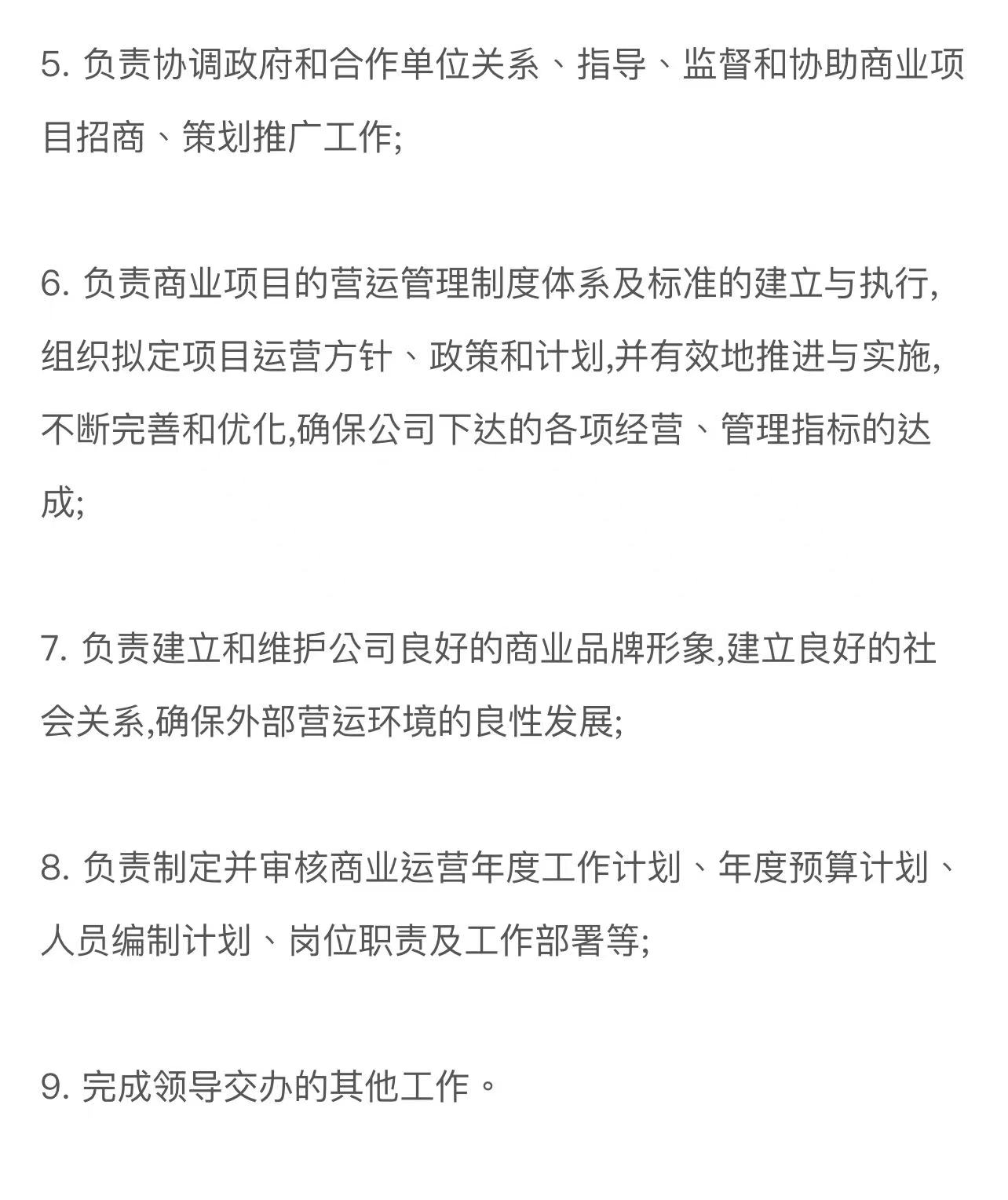 5. 负责协调政府和合作单位关系、指导、监督和协助商业项目招商、策划推广工作;

6. 负责商业项目的营运管理制度体系及标准的建立与执行,组织拟定项目运营方针、政策和计划,并有效地推进与实施,不断完善和优化,确保公司下达的各项经营、管理指标的达成;

7. 负责建立和维护公司良好的商业品牌形象,建立良好的社会关系,确保外部营运环境的良性发展;

8. 负责制定并审核商业运营年度工作计划、年度预算计划、人员编制计划、岗位职责及工作部署等;

9. 完成领导交办的其他工作。